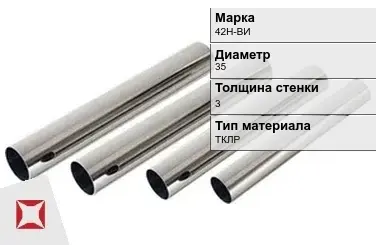 Марка
42Н-ВИ

Диаметр
35

Толщина стенки
3

Тип материала
ТКЛР